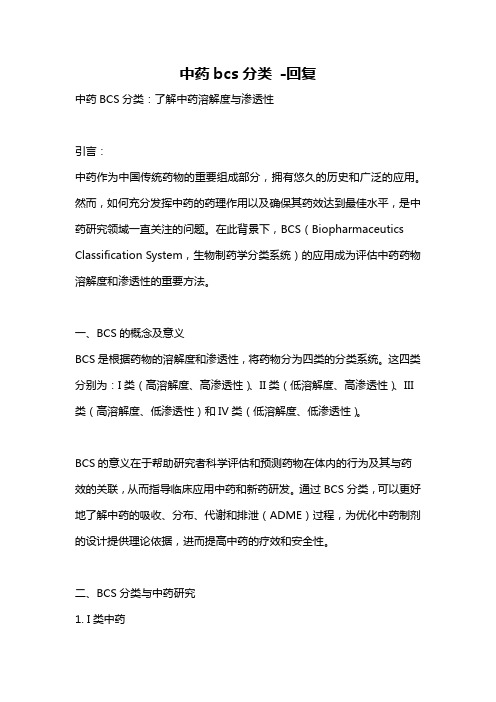 中药 bcs 分类 -回复

中药 BCS 分类：了解中药溶解度与渗透性

引言：

中药作为中国传统药物的重要组成部分，拥有悠久的历史和广泛的应用。然而，如何充分发挥中药的药理作用以及确保其药效达到最佳水平，是中药研究领域一直关注的问题。在此背景下，BCS（Biopharmaceutics Classification System，生物制药学分类系统）的应用成为评估中药药物溶解度和渗透性的重要方法。

一、BCS 的概念及意义

BCS 是根据药物的溶解度和渗透性，将药物分为四类的分类系统。这四类分别为：I 类（高溶解度、高渗透性）、II 类（低溶解度、高渗透性）、III 类（高溶解度、低渗透性）和 IV 类（低溶解度、低渗透性）。

BCS 的意义在于帮助研究者科学评估和预测药物在体内的行为及其与药效的关联，从而指导临床应用中药和新药研发。通过 BCS 分类，可以更好地了解中药的吸收、分布、代谢和排泄（ADME）过程，为优化中药制剂的设计提供理论依据，进而提高中药的疗效和安全性。

二、BCS 分类与中药研究

1. I 类中药